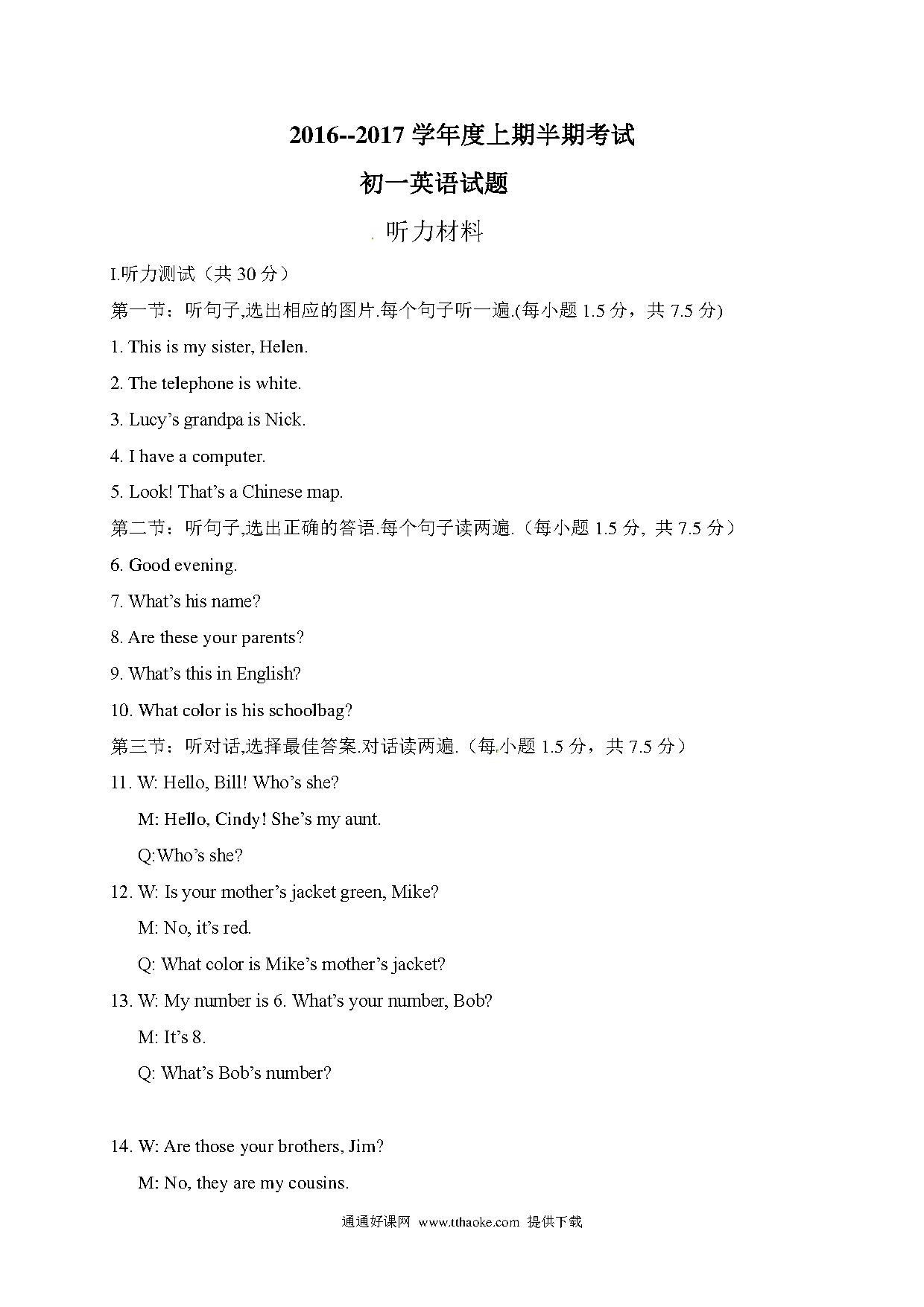 2016--2017 学年度上期半期考试

初一英语试题

听力材料

I.听力测试（共 30 分）

第一节：听句子,选出相应的图片.每个句子听一遍.(每小题 1.5 分，共 7.5 分)

1. This is my sister, Helen.

2. The telephone is white.

3. Lucy’s grandpa is Nick.

4. I have a computer.

5. Look! That’s a Chinese map.

第二节：听句子,选出正确的答语.每个句子读两遍.（每小题 1.5 分, 共 7.5 分）

6. Good evening.

7. What’s his name?

8. Are these your parents?

9. What’s this in English?

10. What color is his schoolbag?

第三节：听对话,选择最佳答案.对话读两遍.（每小题 1.5 分，共 7.5 分）

11. W: Hello, Bill! Who’s she?

M: Hello, Cindy! She’s my aunt.

Q:Who’s she?

12. W: Is your mother’s jacket green, Mike?

M: No, it’s red.

Q: What color is Mike’s mother’s jacket?

13. W: My number is 6. What’s your number, Bob?

M: It’s 8.

Q: What’s Bob’s number?

14. W: Are those your brothers, Jim?

M: No, they are my cousins.

通通好课网 www.tthaoke.com 提供下载